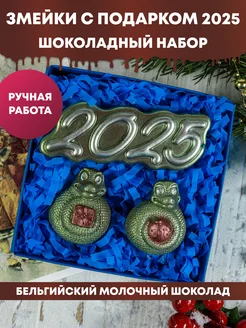 ЗМЕЙКИ С ПОДАРКОМ 2025
ШОКОЛАДНЫЙ НАБОР

РУЧНАЯ РАБОТА

2025

БЕЛЬГИЙСКИЙ МОЛОЧНЫЙ ШОКОЛАД